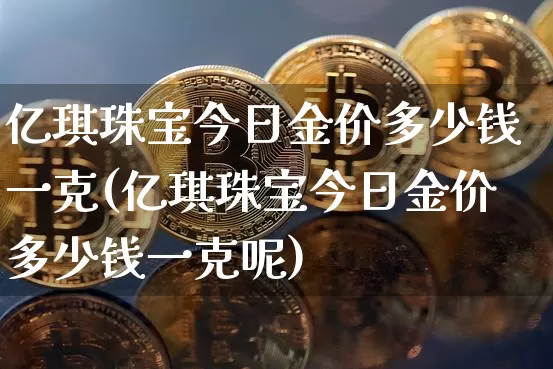 亿琪珠宝今日金价多少钱一克(亿琪珠宝今日金价多少钱一克呢)